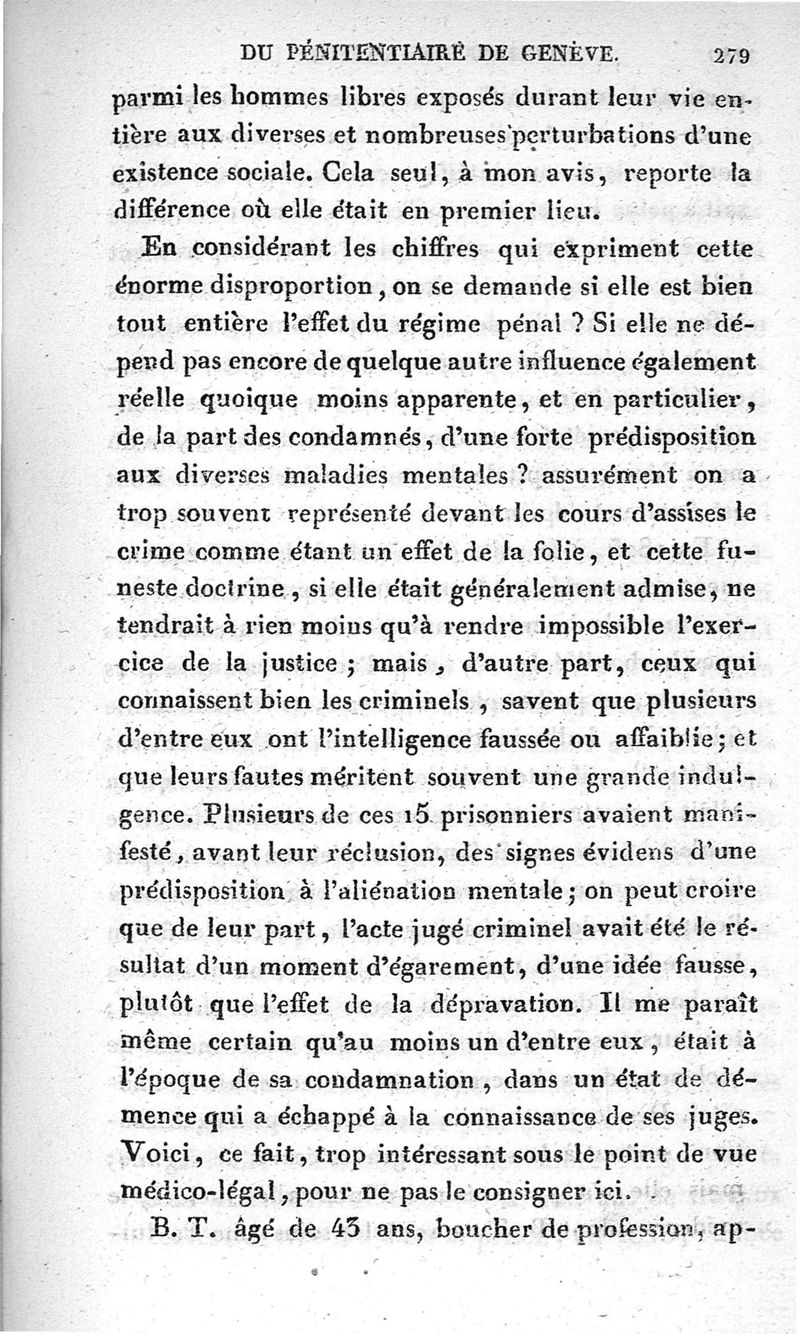 DU PÉNITENTIAIRE DE GENÈVE. 279

parmi les hommes libres exposés durant leur vie entière aux diverses et nombreuses perturbations d'une existence sociale. Cela seul, à mon avis, reporte la différence où elle était en premier lieu.

En considérant les chiffres qui expriment cette énorme disproportion, on se demande si elle est bien tout entière l'effet du régime pénal ? Si elle ne dépend pas encore de quelque autre influence également réelle quoique moins apparente, et en particulier, de la part des condamnés, d'une forte prédisposition aux diverses maladies mentales ? assurément on a trop souvent représenté devant les cours d'assises le crime comme étant un effet de la folie, et cette funeste doctrine, si elle était généralement admise, ne tendrait à rien moins qu'à rendre impossible l'exercice de la justice ; mais, d'autre part, ceux qui connaissent bien les criminels, savent que plusieurs d'entre eux ont l'intelligence faussée ou affaiblie ; et que leurs fautes méritent souvent une grande indulgence. Plusieurs de ces 15 prisonniers avaient manifesté, avant leur réclusion, des signes évidens d'une prédisposition à l'aliénation mentale ; on peut croire que de leur part, l'acte jugé criminel avait été le résultat d'un moment d'égarement, d'une idée fausse, plutôt que l'effet de la dépravation. Il me paraît même certain qu'au moins un d'entre eux, était à l'époque de sa condamnation, dans un état de démence qui a échappé à la connaissance de ses juges. Voici, ce fait, trop intéressant sous le point de vue médico-légal, pour ne pas le consigner ici.

B. T. âgé de 43 ans, boucher de profession, ap-